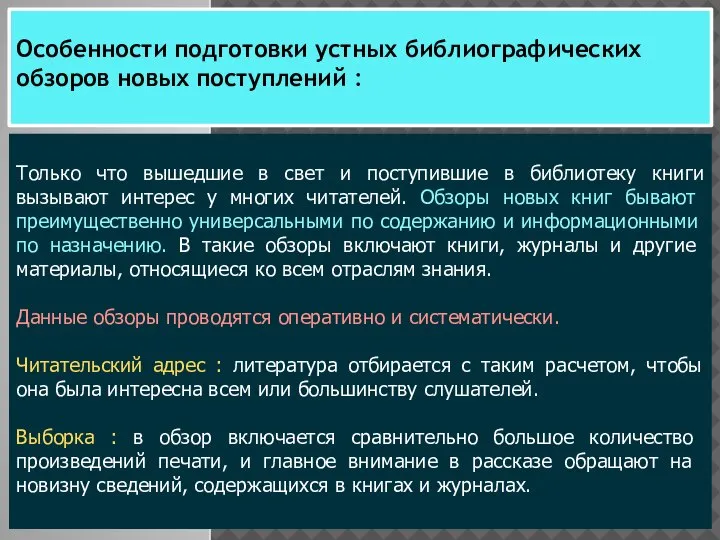 Особенности подготовки устных библиографических обзоров новых поступлений :

Только что вышедшие в свет и поступившие в библиотеку книги вызывают интерес у многих читателей. Обзоры новых книг бывают преимущественно универсальными по содержанию и информационными по назначению. В такие обзоры включают книги, журналы и другие материалы, относящиеся ко всем отраслям знания.

Данные обзоры проводятся оперативно и систематически.

Читательский адрес : литература отбирается с таким расчетом, чтобы она была интересна всем или большинству слушателей.

Выборка : в обзор включается сравнительно большое количество произведений печати, и главное внимание в рассказе обращают на новизну сведений, содержащихся в книгах и журналах.